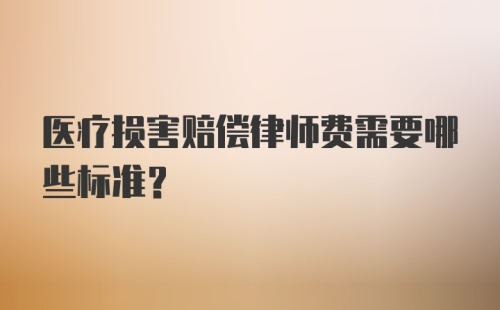 医疗损害赔偿律师费需要哪些标准？